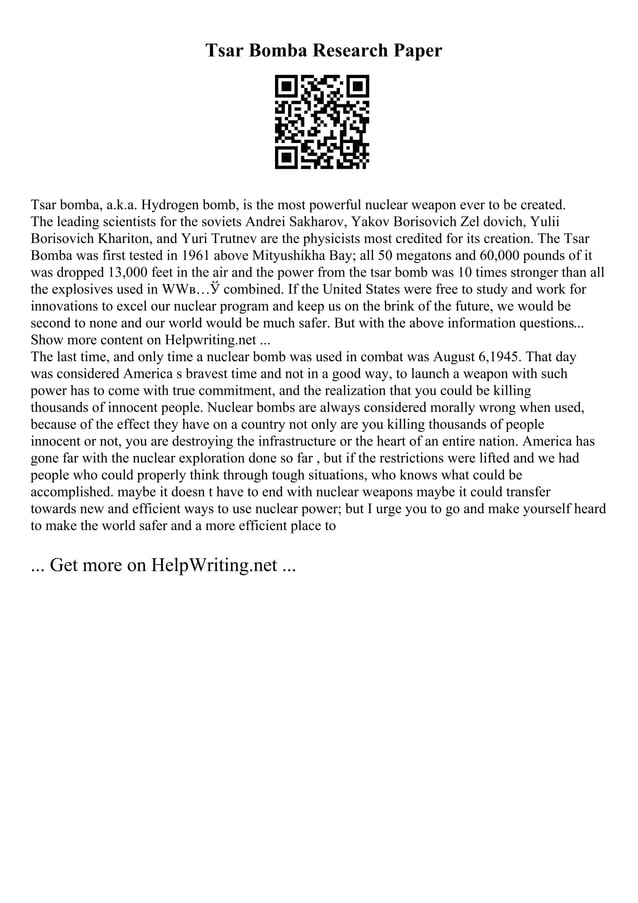 Tsar Bomba Research Paper

Tsar bomba, a.k.a. Hydrogen bomb, is the most powerful nuclear weapon ever to be created. The leading scientists for the soviets Andrei Sakharov, Yakov Borisovich Zel dovich, Yulii Borisovich Khariton, and Yuri Trutnev are the physicists most credited for its creation. The Tsar Bomba was first tested in 1961 above Mityushikha Bay; all 50 megatons and 60,000 pounds of it was dropped 13,000 feet in the air and the power from the tsar bomb was 10 times stronger than all the explosives used in WWв…Ў combined. If the United States were free to study and work for innovations to excel our nuclear program and keep us on the brink of the future, we would be second to none and our world would be much safer. But with the above information questions... Show more content on Helpwriting.net ...
The last time, and only time a nuclear bomb was used in combat was August 6,1945. That day was considered America s bravest time and not in a good way, to launch a weapon with such power has to come with true commitment, and the realization that you could be killing thousands of innocent people. Nuclear bombs are always considered morally wrong when used, because of the effect they have on a country not only are you killing thousands of people innocent or not, you are destroying the infrastructure or the heart of an entire nation. America has gone far with the nuclear exploration done so far , but if the restrictions were lifted and we had people who could properly think through tough situations, who knows what could be accomplished. maybe it doesn t have to end with nuclear weapons maybe it could transfer towards new and efficient ways to use nuclear power; but I urge you to go and make yourself heard to make the world safer and a more efficient place to

... Get more on HelpWriting.net ...